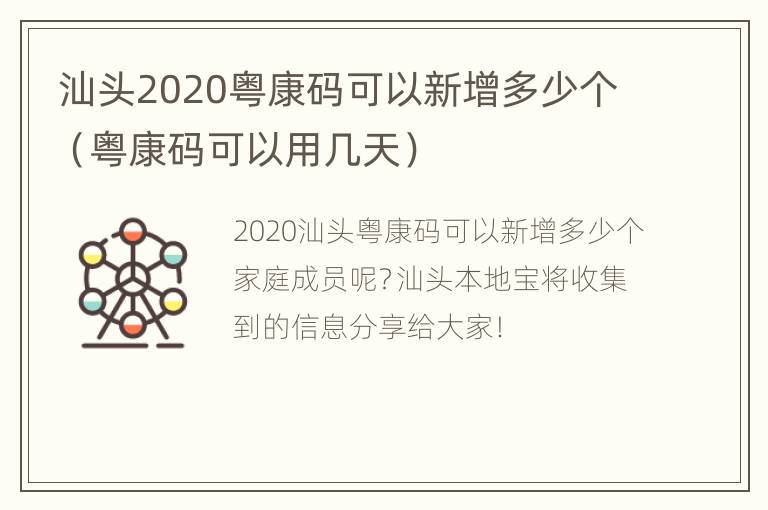 汕头2020粤康码可以新增多少个（粤康码可以用几天）

2020汕头粤康码可以新增多少个家庭成员呢?汕头本地宝将收集到的信息分享给大家!